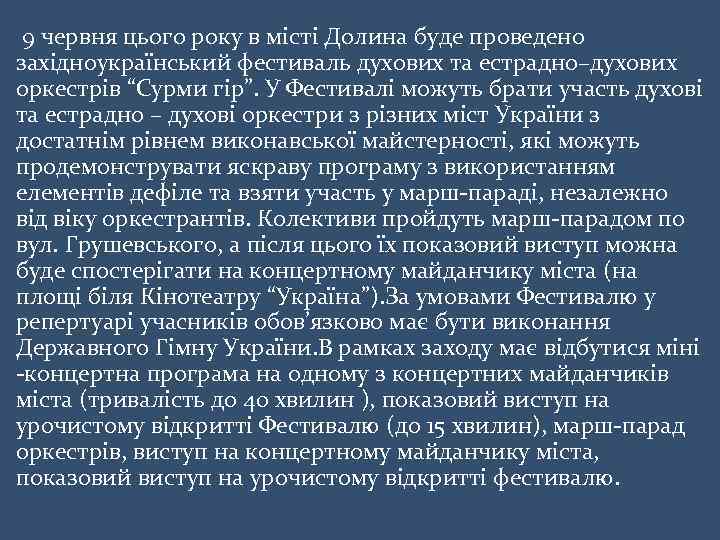 9 червня цього року в місті Долина буде проведено західноукраїнський фестиваль духових та естрадно–духових оркестрів “Сурми гір”. У Фестивалі можуть брати участь духові та естрадно – духові оркестри з різних міст України з достатнім рівнем виконавської майстерності, які можуть продемонструвати яскраву програму з використанням елементів дефіле та взяти участь у марш-параді, незалежно від віку оркестрантів. Колективи пройдуть марш-парадом по вул. Грушевського, а після цього їх показовий виступ можна буде спостерігати на концертному майданчику міста (на площі біля Кінотеатру “Україна”).За умовами Фестивалю у репертуарі учасників обов’язково має бути виконання Державного Гімну України.В рамках заходу має відбутися міні -концертна програма на одному з концертних майданчиків міста (тривалість до 40 хвилин ), показовий виступ на урочистому відкритті Фестивалю (до 15 хвилин), марш-парад оркестрів, виступ на концертному майданчику міста, показовий виступ на урочистому відкритті фестивалю.